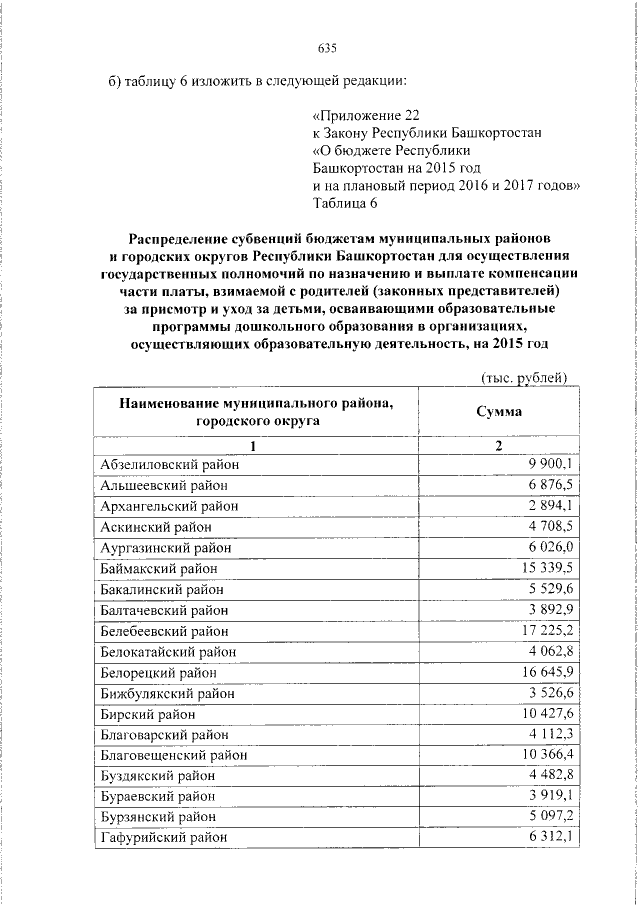 635

б) таблицу 6 изложить в следующей редакции:

«Приложение 22
к Закону Республики Башкортостан
«О бюджете Республики
Башкортостан на 2015 год
и на плановый период 2016 и 2017 годов»
Таблица 6

Распределение субвенций бюджетам муниципальных районов и городских округов Республики Башкортостан для осуществления государственных полномочий по назначению и выплате компенсации части платы, взимаемой с родителей (законных представителей) за присмотр и уход за детьми, осваивающими образовательные программы дошкольного образования в организациях, осуществляющих образовательную деятельность, на 2015 год

(тыс. рублей)

| Наименование муниципального района, городского округа | Сумма |
|---|---|
| 1 | 2 |
| Абзелиловский район | 9 900,1 |
| Альшеевский район | 6 876,5 |
| Архангельский район | 2 894,1 |
| Аскинский район | 4 708,5 |
| Аургазинский район | 6 026,0 |
| Баймакский район | 15 339,5 |
| Бакалинский район | 5 529,6 |
| Балтачевский район | 3 892,9 |
| Белебеевский район | 17 225,2 |
| Белокатайский район | 4 062,8 |
| Белорецкий район | 16 645,9 |
| Бижбулякский район | 3 526,6 |
| Бирский район | 10 427,6 |
| Благоварский район | 4 112,3 |
| Благовещенский район | 10 366,4 |
| Буздякский район | 4 482,8 |
| Бураевский район | 3 919,1 |
| Бурзянский район | 5 097,2 |
| Гафурийский район | 6 312,1 |